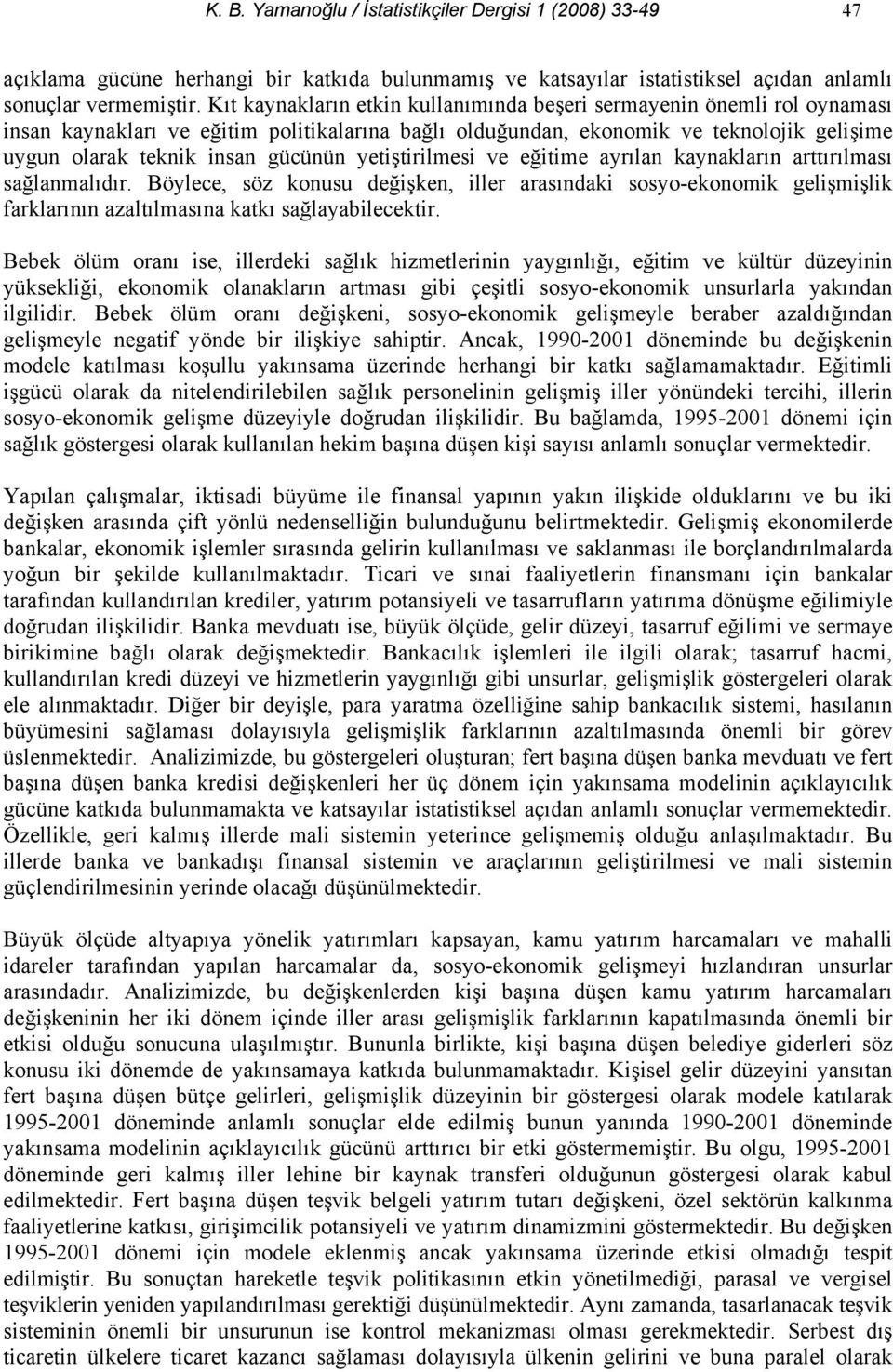 K. B. Yamanoğlu / İstatistikçiler Dergisi 1 (2008) 33-49 47

açıklama gücüne herhangi bir katkıda bulunmamış ve katsayılar istatistiksel açıdan anlamlı sonuçlar vermemiştir. Kıt kaynakların etkin kullanımında beşeri sermayenin önemli rol oynaması insan kaynakları ve eğitim politikalarına bağlı olduğundan, ekonomik ve teknolojik gelişime uygun olarak teknik insan gücünün yetiştirilmesi ve eğitime ayrılan kaynakların arttırılması sağlanmalıdır. Böylece, söz konusu değişken, iller arasındaki sosyo-ekonomik gelişmişlik farklarının azaltılmasına katkı sağlayabilecektir.

Bebek ölüm oranı ise, illerdeki sağlık hizmetlerinin yaygınlığı, eğitim ve kültür düzeyinin yüksekliği, ekonomik olanakların artması gibi çeşitli sosyo-ekonomik unsurlarla yakından ilgilidir. Bebek ölüm oranı değişkeni, sosyo-ekonomik gelişmeyle beraber azaldığından gelişmeyle negatif yönde bir ilişkiye sahiptir. Ancak, 1990-2001 döneminde bu değişkenin modele katılması koşullu yakınsama üzerinde herhangi bir katkı sağlamamaktadır. Eğitimli işgücü olarak da nitelendirilebilen sağlık personelinin gelişmiş iller yönündeki tercihi, illerin sosyo-ekonomik gelişme düzeyiyle doğrudan ilişkilidir. Bu bağlamda, 1995-2001 dönemi için sağlık göstergesi olarak kullanılan hekim başına düşen kişi sayısı anlamlı sonuçlar vermektedir.

Yapılan çalışmalar, iktisadi büyüme ile finansal yapının yakın ilişkide olduklarını ve bu iki değişken arasında çift yönlü nedenselliğin bulunduğunu belirtmektedir. Gelişmiş ekonomilerde bankalar, ekonomik işlemler sırasında gelirin kullanılması ve saklanması ile borçlandırılmalarda yoğun bir şekilde kullanılmaktadır. Ticari ve sınai faaliyetlerin finansmanı için bankalar tarafından kullandırılan krediler, yatırım potansiyeli ve tasarrufların yatırıma dönüşme eğilimiyle doğrudan ilişkilidir. Banka mevduatı ise, büyük ölçüde, gelir düzeyi, tasarruf eğilimi ve sermaye birikimine bağlı olarak değişmektedir. Bankacılık işlemleri ile ilgili olarak; tasarruf hacmi, kullandırılan kredi düzeyi ve hizmetlerin yaygınlığı gibi unsurlar, gelişmişlik göstergeleri olarak ele alınmaktadır. Diğer bir deyişle, para yaratma özelliğine sahip bankacılık sistemi, hasılanın büyümesini sağlaması dolayısıyla gelişmişlik farklarının azaltılmasında önemli bir görev üslenmektedir. Analizimizde, bu göstergeleri oluşturan; fert başına düşen banka mevduatı ve fert başına düşen banka kredisi değişkenleri her üç dönem için yakınsama modelinin açıklayıcılık gücüne katkıda bulunmamakta ve katsayılar istatistiksel açıdan anlamlı sonuçlar vermemektedir. Özellikle, geri kalmış illerde mali sistemin yeterince gelişmemiş olduğu anlaşılmaktadır. Bu illerde banka ve bankadışı finansal sistemin ve araçlarının geliştirilmesi ve mali sistemin güçlendirilmesinin yerinde olacağı düşünülmektedir.

Büyük ölçüde altyapıya yönelik yatırımları kapsayan, kamu yatırım harcamaları ve mahalli idareler tarafından yapılan harcamalar da, sosyo-ekonomik gelişmeyi hızlandıran unsurlar arasındadır. Analizimizde, bu değişkenlerden kişi başına düşen kamu yatırım harcamaları değişkeninin her iki dönem içinde iller arası gelişmişlik farklarının kapatılmasında önemli bir etkisi olduğu sonucuna ulaşılmıştır. Bununla birlikte, kişi başına düşen belediye giderleri söz konusu iki dönemde de yakınsamaya katkıda bulunmamaktadır. Kişisel gelir düzeyini yansıtan fert başına düşen bütçe gelirleri, gelişmişlik düzeyinin bir göstergesi olarak modele katılarak 1995-2001 döneminde anlamlı sonuçlar elde edilmiş bunun yanında 1990-2001 döneminde yakınsama modelinin açıklayıcılık gücünü arttırıcı bir etki göstermemiştir. Bu olgu, 1995-2001 döneminde geri kalmış iller lehine bir kaynak transferi olduğunun göstergesi olarak kabul edilmektedir. Fert başına düşen teşvik belgeli yatırım tutarı değişkeni, özel sektörün kalkınma faaliyetlerine katkısı, girişimcilik potansiyeli ve yatırım dinamizmini göstermektedir. Bu değişken 1995-2001 dönemi için modele eklenmiş ancak yakınsama üzerinde etkisi olmadığı tespit edilmiştir. Bu sonuçtan hareketle teşvik politikasının etkin yönetilmediği, parasal ve vergisel teşviklerin yeniden yapılandırılması gerektiği düşünülmektedir. Aynı zamanda, tasarlanacak teşvik sisteminin önemli bir unsurunun ise kontrol mekanizması olması gerekmektedir. Serbest dış ticaretin ülkelere ticaret kazancı sağlaması dolayısıyla ülkenin gelirini ve buna paralel olarak